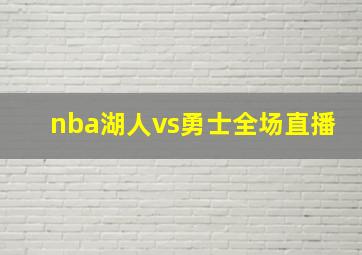 nba湖人vs勇士全场直播